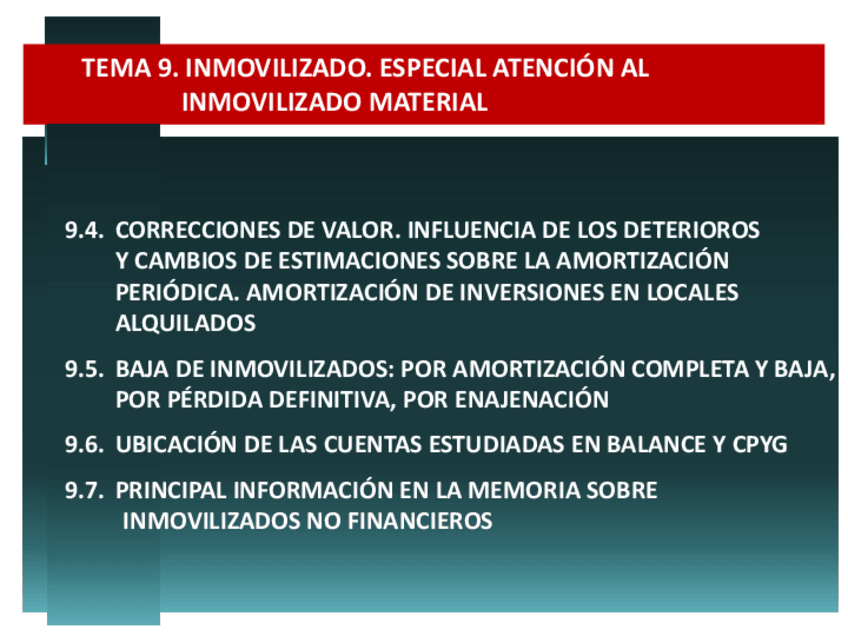 TEMA 9. INMOVILIZADO. ESPECIAL ATENCIÓN AL INMOVILIZADO MATERIAL

9.4. CORRECCIONES DE VALOR. INFLUENCIA DE LOS DETERIOROS Y CAMBIOS DE ESTIMACIONES SOBRE LA AMORTIZACIÓN PERIÓDICA. AMORTIZACIÓN DE INVERSIONES EN LOCALES ALQUILADOS

9.5. BAJA DE INMOVILIZADOS: POR AMORTIZACIÓN COMPLETA Y BAJA, POR PÉRDIDA DEFINITIVA, POR ENAJENACIÓN

9.6. UBICACIÓN DE LAS CUENTAS ESTUDIADAS EN BALANCE Y CPYG

9.7. PRINCIPAL INFORMACIÓN EN LA MEMORIA SOBRE INMOVILIZADOS NO FINANCIEROS